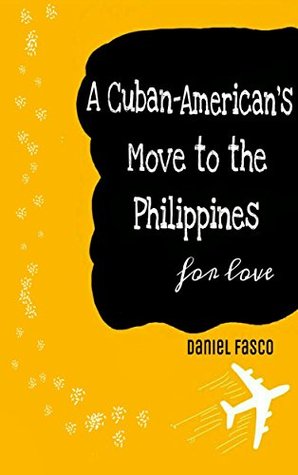 A Cuban-American's Move to the Philippines

for love

Daniel Fasco